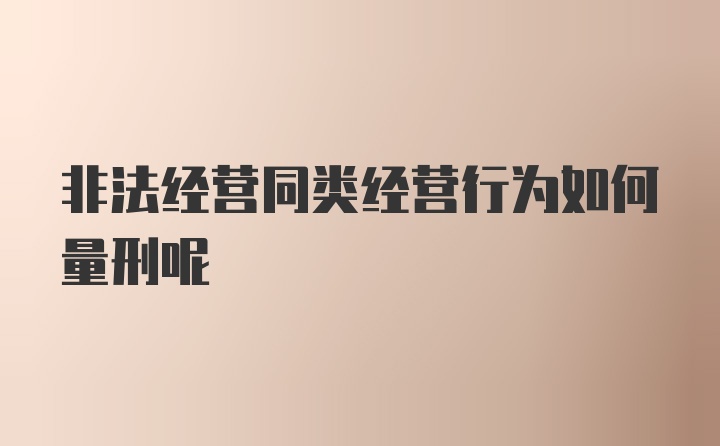 非法经营同类经营行为如何量刑呢